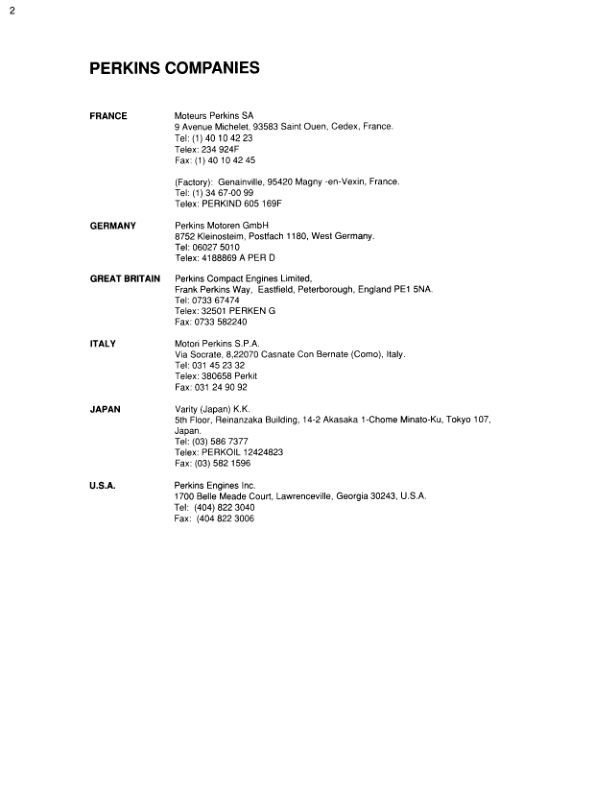 2

PERKINS COMPANIES

FRANCE

Moteurs Perkins SA
9 Avenue Michelet, 93583 Saint Ouen, Cedex, France.
Tel: (1) 40 10 42 23
Telex: 234 924F
Fax: (1) 40 10 42 45

(Factory): Genainville, 95420 Magny -en-Vexin, France.
Tel: (1) 34 67-00 99
Telex: PERKIND 605 169F

GERMANY

Perkins Motoren GmbH
8752 Kleinosteim, Postfach 1180, West Germany.
Tel: 06027 5010
Telex: 4188869 A PER D

GREAT BRITAIN

Perkins Compact Engines Limited,
Frank Perkins Way, Eastfield, Peterborough, England PE1 5NA.
Tel: 0733 67474
Telex: 32501 PERKEN G
Fax: 0733 582240

ITALY

Motori Perkins S.P.A.
Via Socrate, 8,22070 Casnate Con Bernate (Como), Italy.
Tel: 031 45 23 32
Telex: 380658 Perkit
Fax: 031 24 90 92

JAPAN

Varity (Japan) K.K.
5th Floor, Reinanzaka Building, 14-2 Akasaka 1-Chome Minato-Ku, Tokyo 107, Japan.
Tel: (03) 586 7377
Telex: PERKOIL 12424823
Fax: (03) 582 1596

U.S.A.

Perkins Engines Inc.
1700 Belle Meade Court, Lawrenceville, Georgia 30243, U.S.A.
Tel: (404) 822 3040
Fax: (404 822 3006